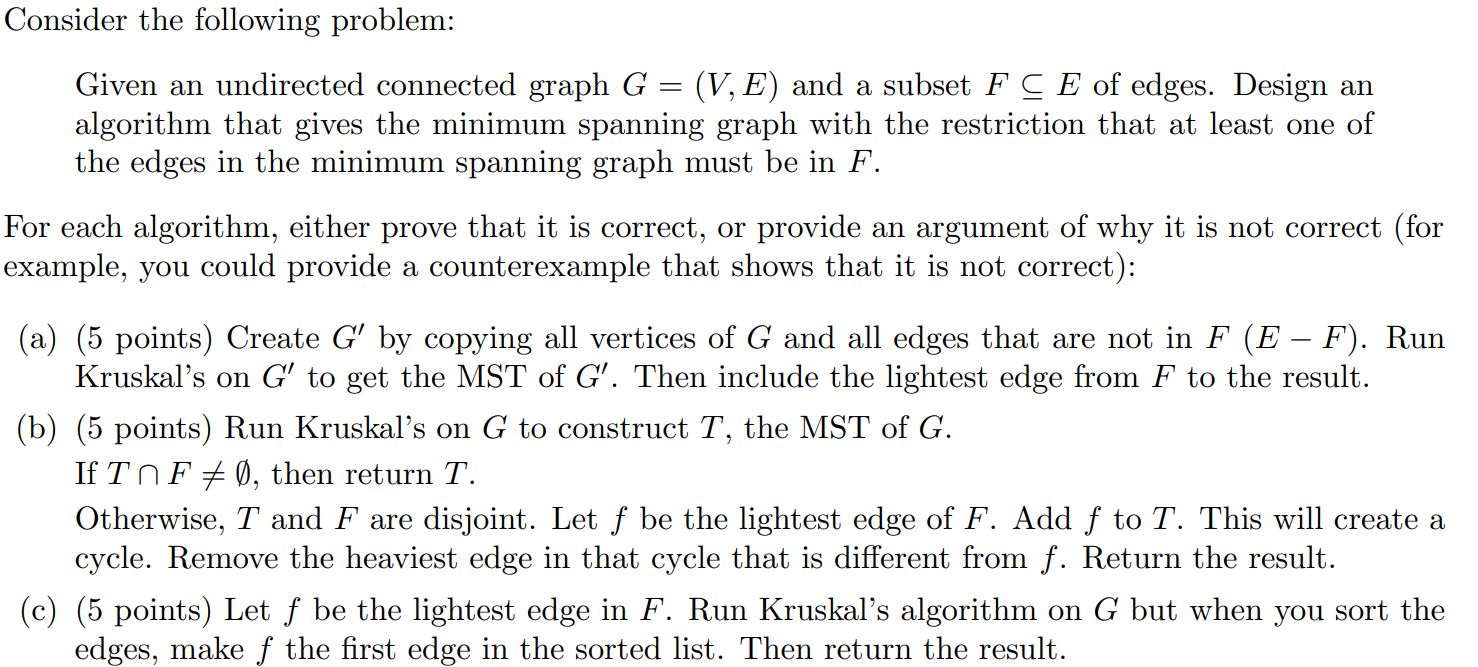 Consider the following problem:

Given an undirected connected graph $G = (V, E)$ and a subset $F \subseteq E$ of edges. Design an algorithm that gives the minimum spanning graph with the restriction that at least one of the edges in the minimum spanning graph must be in $F$.

For each algorithm, either prove that it is correct, or provide an argument of why it is not correct (for example, you could provide a counterexample that shows that it is not correct):

(a) (5 points) Create $G'$ by copying all vertices of $G$ and all edges that are not in $F$ $(E - F)$. Run Kruskal's on $G'$ to get the MST of $G'$. Then include the lightest edge from $F$ to the result.

(b) (5 points) Run Kruskal's on $G$ to construct $T$, the MST of $G$.
If $T \cap F \neq \emptyset$, then return $T$.
Otherwise, $T$ and $F$ are disjoint. Let $f$ be the lightest edge of $F$. Add $f$ to $T$. This will create a cycle. Remove the heaviest edge in that cycle that is different from $f$. Return the result.

(c) (5 points) Let $f$ be the lightest edge in $F$. Run Kruskal's algorithm on $G$ but when you sort the edges, make $f$ the first edge in the sorted list. Then return the result.